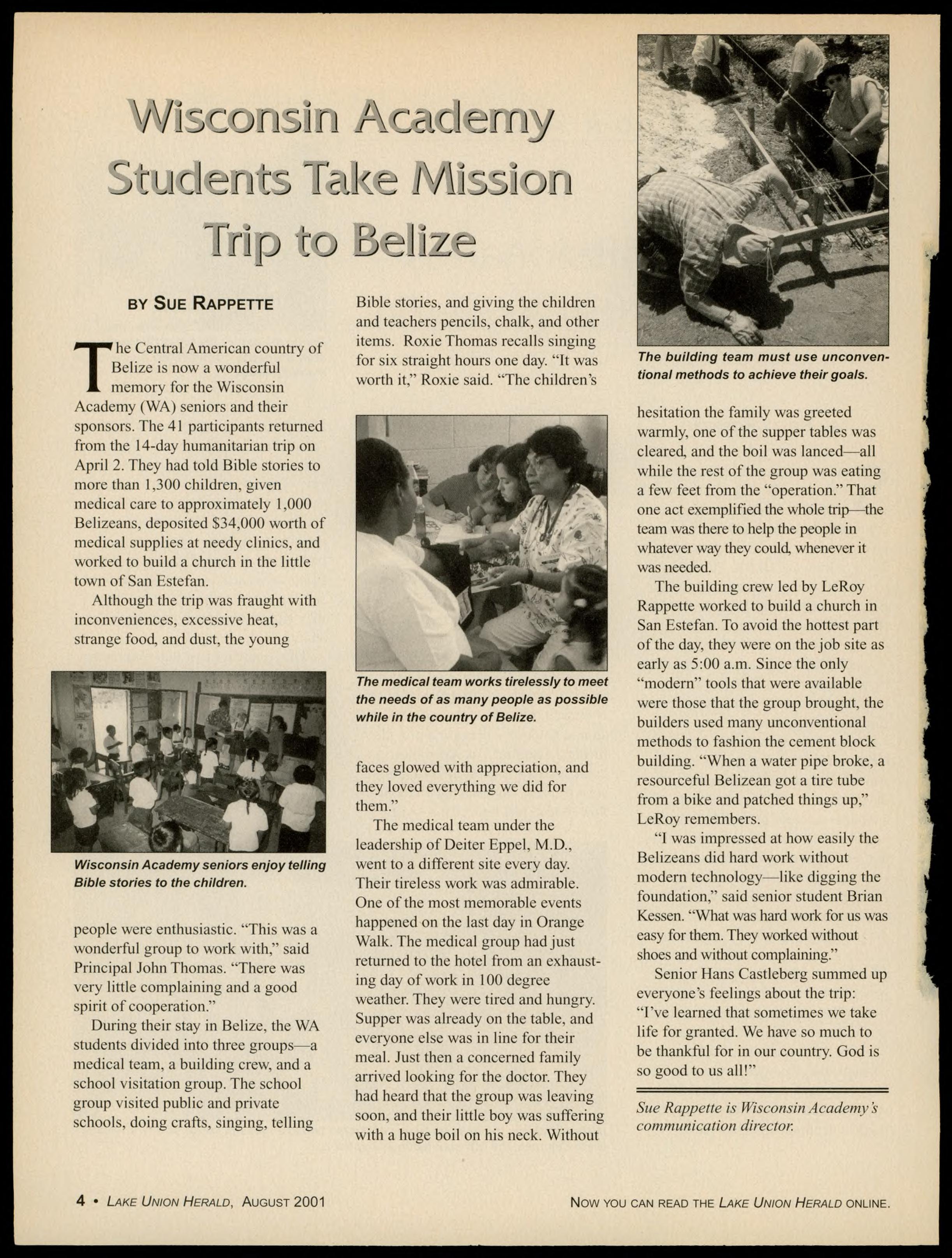 Wisconsin Academy Students Take Mission Trip to Belize

BY SUE RAPPETTE

The Central American country of Belize is now a wonderful memory for the Wisconsin Academy (WA) seniors and their sponsors. The 41 participants returned from the 14-day humanitarian trip on April 2. They had told Bible stories to more than 1,300 children, given medical care to approximately 1,000 Belizeans, deposited $34,000 worth of medical supplies at needy clinics, and worked to build a church in the little town of San Estefan.

Although the trip was fraught with inconveniences, excessive heat, strange food, and dust, the young

Wisconsin Academy seniors enjoy telling Bible stories to the children.

people were enthusiastic. "This was a wonderful group to work with," said Principal John Thomas. "There was very little complaining and a good spirit of cooperation."

During their stay in Belize, the WA students divided into three groups—a medical team, a building crew, and a school visitation group. The school group visited public and private schools, doing crafts, singing, telling Bible stories, and giving the children and teachers pencils, chalk, and other items. Roxie Thomas recalls singing for six straight hours one day. "It was worth it," Roxie said. "The children's

The medical team works tirelessly to meet the needs of as many people as possible while in the country of Belize.

faces glowed with appreciation, and they loved everything we did for them."

The medical team under the leadership of Deiter Eppel, M.D., went to a different site every day. Their tireless work was admirable. One of the most memorable events happened on the last day in Orange Walk. The medical group had just returned to the hotel from an exhausting day of work in 100 degree weather. They were tired and hungry. Supper was already on the table, and everyone else was in line for their meal. Just then a concerned family arrived looking for the doctor. They had heard that the group was leaving soon, and their little boy was suffering with a huge boil on his neck. Without

The building team must use unconventional methods to achieve their goals.

hesitation the family was greeted warmly, one of the supper tables was cleared, and the boil was lanced—all while the rest of the group was eating a few feet from the "operation." That one act exemplified the whole trip—the team was there to help the people in whatever way they could, whenever it was needed.

The building crew led by LeRoy Rappette worked to build a church in San Estefan. To avoid the hottest part of the day, they were on the job site as early as 5:00 a.m. Since the only "modern" tools that were available were those that the group brought, the builders used many unconventional methods to fashion the cement block building. "When a water pipe broke, a resourceful Belizean got a tire tube from a bike and patched things up," LeRoy remembers.

"I was impressed at how easily the Belizeans did hard work without modern technology—like digging the foundation," said senior student Brian Kessen. "What was hard work for us was easy for them. They worked without shoes and without complaining."

Senior Hans Castleberg summed up everyone's feelings about the trip: "I've learned that sometimes we take life for granted. We have so much to be thankful for in our country. God is so good to us all!"

Sue Rappette is Wisconsin Academy's communication director.

4 • LAKE UNION HERALD, AUGUST 2001

NOW YOU CAN READ THE LAKE UNION HERALD ONLINE.